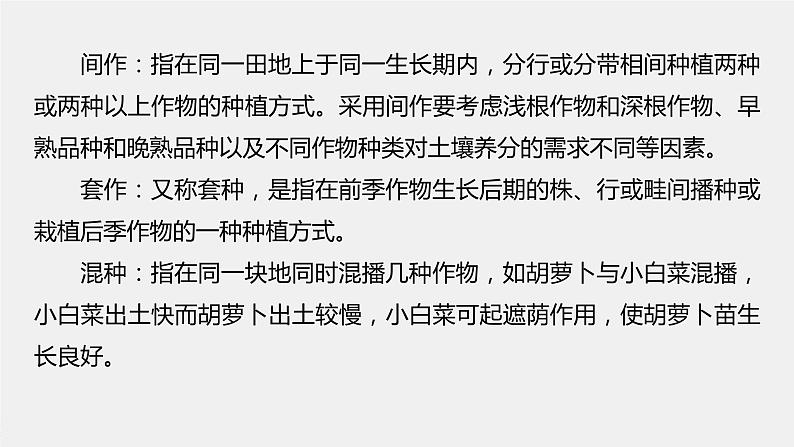 间作：指在同一田地上于同一生长期内，分行或分带相间种植两种或两种以上作物的种植方式。采用间作要考虑浅根作物和深根作物、早熟品种和晚熟品种以及不同作物种类对土壤养分的需求不同等因素。

套作：又称套种，是指在前季作物生长后期的株、行或畦间播种或栽植后季作物的一种种植方式。

混种：指在同一块地同时混播几种作物，如胡萝卜与小白菜混播，小白菜出土快而胡萝卜出土较慢，小白菜可起遮荫作用，使胡萝卜苗生长良好。